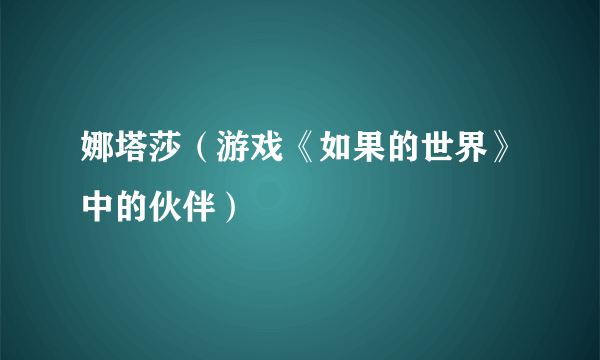 娜塔莎（游戏《如果的世界》中的伙伴）